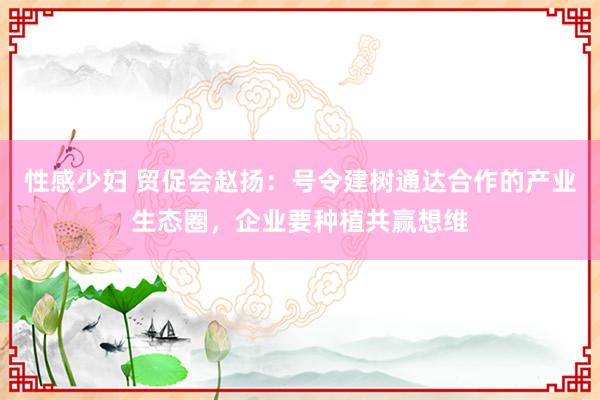 性感少妇 贸促会赵扬：号令建树通达合作的产业生态圈，企业要种植共赢想维